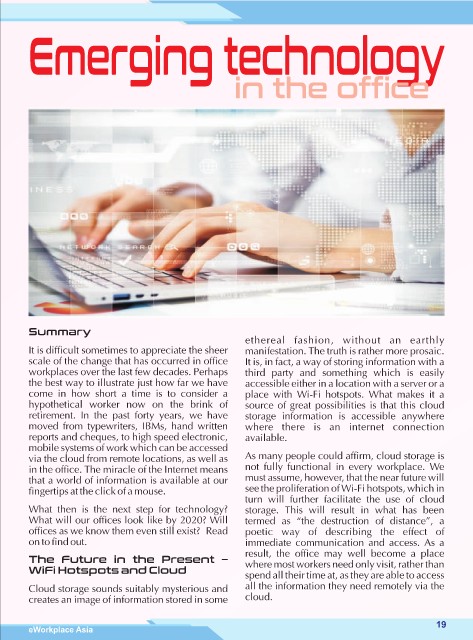 Emerging technology
in the office

INESS
NETWORK SEARCH

Summary

It is difficult sometimes to appreciate the sheer scale of the change that has occurred in office workplaces over the last few decades. Perhaps the best way to illustrate just how far we have come in how short a time is to consider a hypothetical worker now on the brink of retirement. In the past forty years, we have moved from typewriters, IBMs, hand written reports and cheques, to high speed electronic, mobile systems of work which can be accessed via the cloud from remote locations, as well as in the office. The miracle of the Internet means that a world of information is available at our fingertips at the click of a mouse.

What then is the next step for technology? What will our offices look like by 2020? Will offices as we know them even still exist? Read on to find out.

The Future in the Present – WiFi Hotspots and Cloud

Cloud storage sounds suitably mysterious and creates an image of information stored in some ethereal fashion, without an earthly manifestation. The truth is rather more prosaic. It is, in fact, a way of storing information with a third party and something which is easily accessible either in a location with a server or a place with Wi-Fi hotspots. What makes it a source of great possibilities is that this cloud storage information is accessible anywhere where there is an internet connection available.

As many people could affirm, cloud storage is not fully functional in every workplace. We must assume, however, that the near future will see the proliferation of Wi-Fi hotspots, which in turn will further facilitate the use of cloud storage. This will result in what has been termed as "the destruction of distance", a poetic way of describing the effect of immediate communication and access. As a result, the office may well become a place where most workers need only visit, rather than spend all their time at, as they are able to access all the information they need remotely via the cloud.

eWorkplace Asia
19